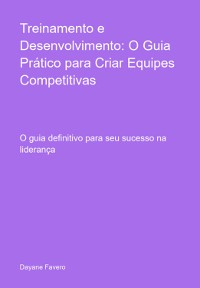 Treinamento e Desenvolvimento: O Guia Prático para Criar Equipes Competitivas

O guia definitivo para seu sucesso na liderança

Dayane Favero